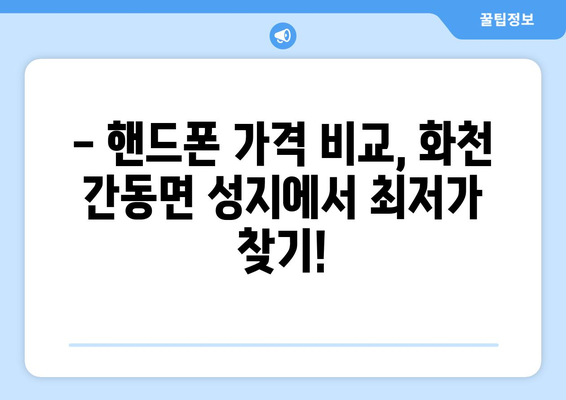 꿀팁정보

– 핸드폰 가격 비교, 화천 간동면 성지에서 최저가 찾기!